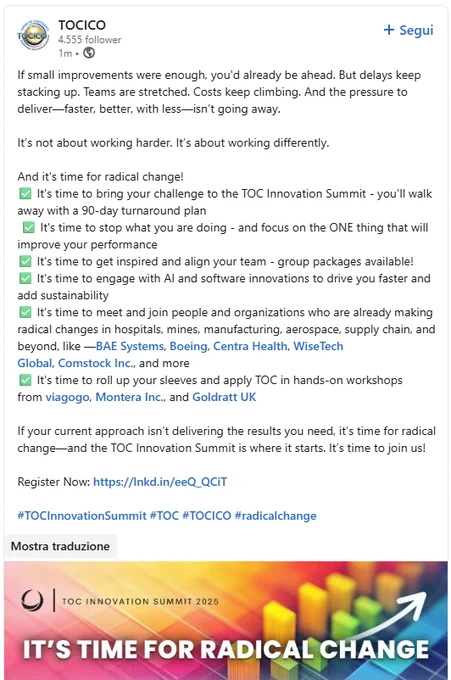 TOCICO
4.555 follower
1m •

+ Segui

If small improvements were enough, you'd already be ahead. But delays keep stacking up. Teams are stretched. Costs keep climbing. And the pressure to deliver—faster, better, with less—isn't going away.

It's not about working harder. It's about working differently.

And it's time for radical change!
✅ It's time to bring your challenge to the TOC Innovation Summit - you'll walk away with a 90-day turnaround plan
✅ It's time to stop what you are doing - and focus on the ONE thing that will improve your performance
✅ It's time to get inspired and align your team - group packages available!
✅ It's time to engage with AI and software innovations to drive you faster and add sustainability
✅ It's time to meet and join people and organizations who are already making radical changes in hospitals, mines, manufacturing, aerospace, supply chain, and beyond, like —BAE Systems, Boeing, Centra Health, WiseTech Global, Comstock Inc., and more
✅ It's time to roll up your sleeves and apply TOC in hands-on workshops from viagogo, Montera Inc., and Goldratt UK

If your current approach isn't delivering the results you need, it's time for radical change—and the TOC Innovation Summit is where it starts. It's time to join us!

Register Now: https://lnkd.in/eeQ_QCiT

#TOCInnovationSummit #TOC #TOCICO #radicalchange

Mostra traduzione

TOC INNOVATION SUMMIT 2025

IT'S TIME FOR RADICAL CHANGE